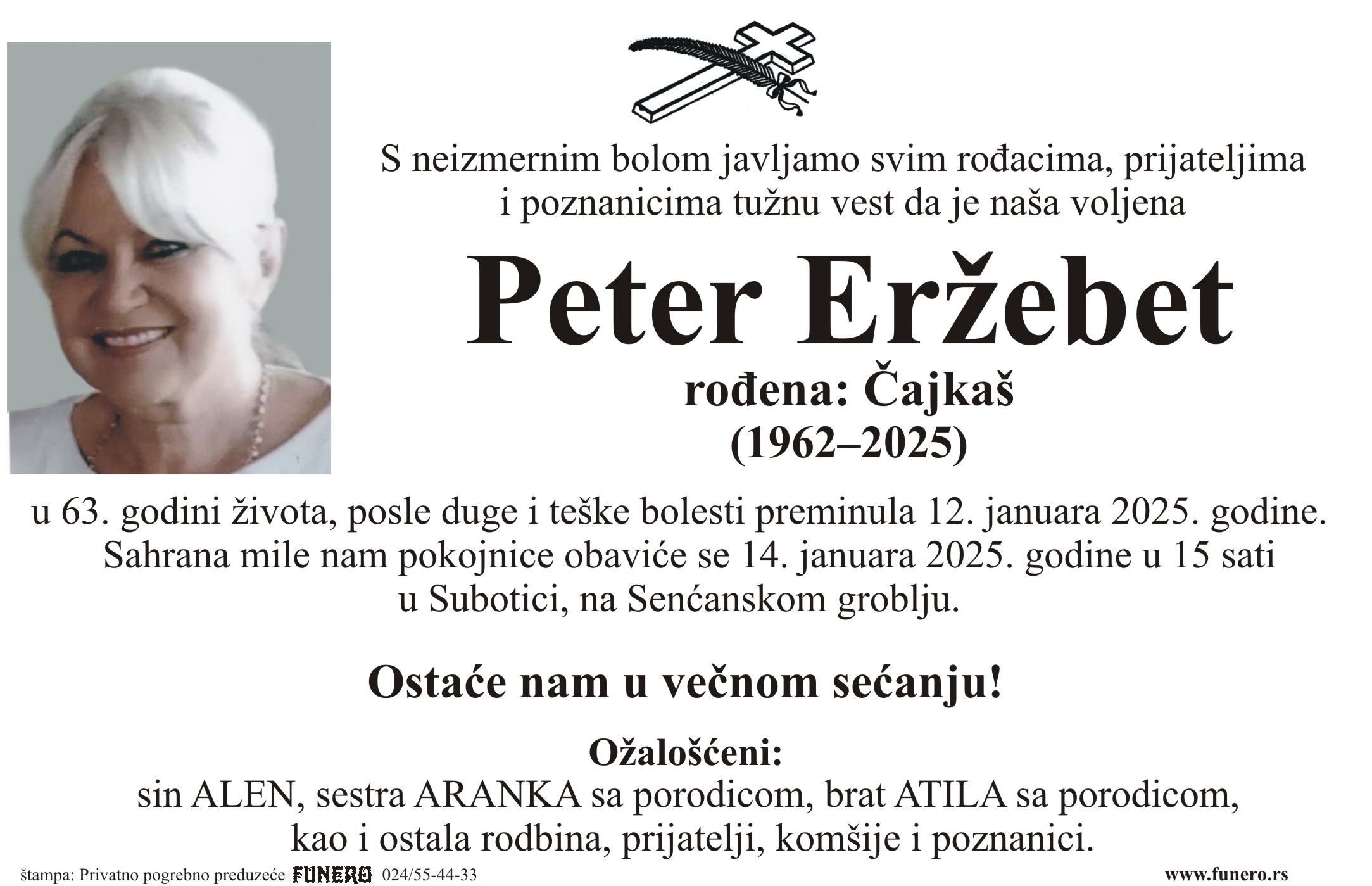 S neizmernim bolom javljamo svim rođacima, prijateljima i poznanicima tužnu vest da je naša voljena

Peter Eržebet

rođena: Čajkaš
(1962–2025)

u 63. godini života, posle duge i teške bolesti preminula 12. januara 2025. godine. Sahrana mile nam pokojnice obaviće se 14. januara 2025. godine u 15 sati u Subotici, na Senćanskom groblju.

Ostaće nam u večnom sećanju!

Ožalošćeni:
sin ALEN, sestra ARANKA sa porodicom, brat ATILA sa porodicom, kao i ostala rodbina, prijatelji, komšije i poznanici.

štampa: Privatno pogrebno preduzeće FUNERO 024/55-44-33 www.funero.rs